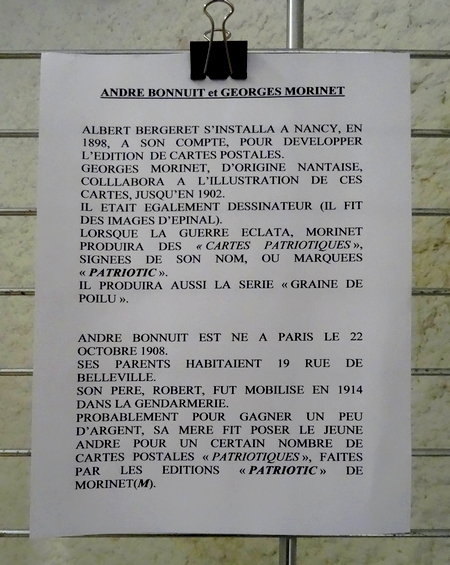 ANDRE BONNUIT et GEORGES MORINET

ALBERT BERGERET S'INSTALLA A NANCY, EN 1898, A SON COMPTE, POUR DEVELOPPER L'EDITION DE CARTES POSTALES.
GEORGES MORINET, D'ORIGINE NANTAISE, COLLLABORA A L'ILLUSTRATION DE CES CARTES, JUSQU'EN 1902.
IL ETAIT EGALEMENT DESSINATEUR (IL FIT DES IMAGES D'EPINAL).
LORSQUE LA GUERRE ECLATA, MORINET PRODUIRA DES « CARTES PATRIOTIQUES », SIGNEES DE SON NOM, OU MARQUEES « PATRIOTIC ».
IL PRODUIRA AUSSI LA SERIE « GRAINE DE POILU ».

ANDRE BONNUIT EST NE A PARIS LE 22 OCTOBRE 1908.
SES PARENTS HABITAIENT 19 RUE DE BELLEVILLE.
SON PERE, ROBERT, FUT MOBILISE EN 1914 DANS LA GENDARMERIE.
PROBABLEMENT POUR GAGNER UN PEU D'ARGENT, SA MERE FIT POSER LE JEUNE ANDRE POUR UN CERTAIN NOMBRE DE CARTES POSTALES « PATRIOTIQUES », FAITES PAR LES EDITIONS « PATRIOTIC » DE MORINET(M).